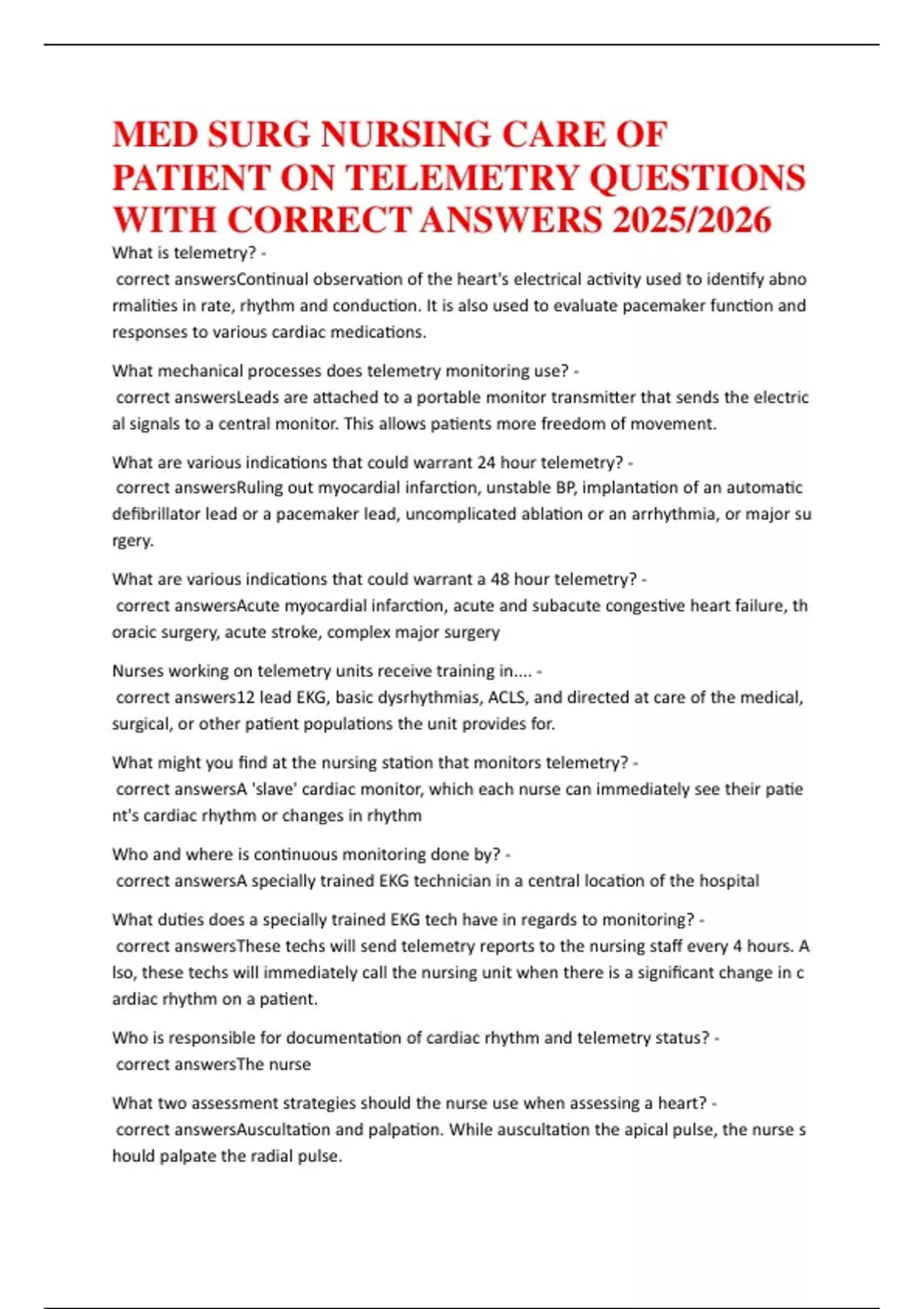 MED SURG NURSING CARE OF PATIENT ON TELEMETRY QUESTIONS WITH CORRECT ANSWERS 2025/2026

What is telemetry? -
correct answersContinual observation of the heart's electrical activity used to identify abno rmalities in rate, rhythm and conduction. It is also used to evaluate pacemaker function and responses to various cardiac medications.

What mechanical processes does telemetry monitoring use? -
correct answersLeads are attached to a portable monitor transmitter that sends the electric al signals to a central monitor. This allows patients more freedom of movement.

What are various indications that could warrant 24 hour telemetry? -
correct answersRuling out myocardial infarction, unstable BP, implantation of an automatic defibrillator lead or a pacemaker lead, uncomplicated ablation or an arrhythmia, or major su rgery.

What are various indications that could warrant a 48 hour telemetry? -
correct answersAcute myocardial infarction, acute and subacute congestive heart failure, th oracic surgery, acute stroke, complex major surgery

Nurses working on telemetry units receive training in.... -
correct answers12 lead EKG, basic dysrhythmias, ACLS, and directed at care of the medical, surgical, or other patient populations the unit provides for.

What might you find at the nursing station that monitors telemetry? -
correct answersA 'slave' cardiac monitor, which each nurse can immediately see their patie nt's cardiac rhythm or changes in rhythm

Who and where is continuous monitoring done by? -
correct answersA specially trained EKG technician in a central location of the hospital

What duties does a specially trained EKG tech have in regards to monitoring? -
correct answersThese techs will send telemetry reports to the nursing staff every 4 hours. A lso, these techs will immediately call the nursing unit when there is a significant change in c ardiac rhythm on a patient.

Who is responsible for documentation of cardiac rhythm and telemetry status? -
correct answersThe nurse

What two assessment strategies should the nurse use when assessing a heart? -
correct answersAuscultation and palpation. While auscultation the apical pulse, the nurse s hould palpate the radial pulse.